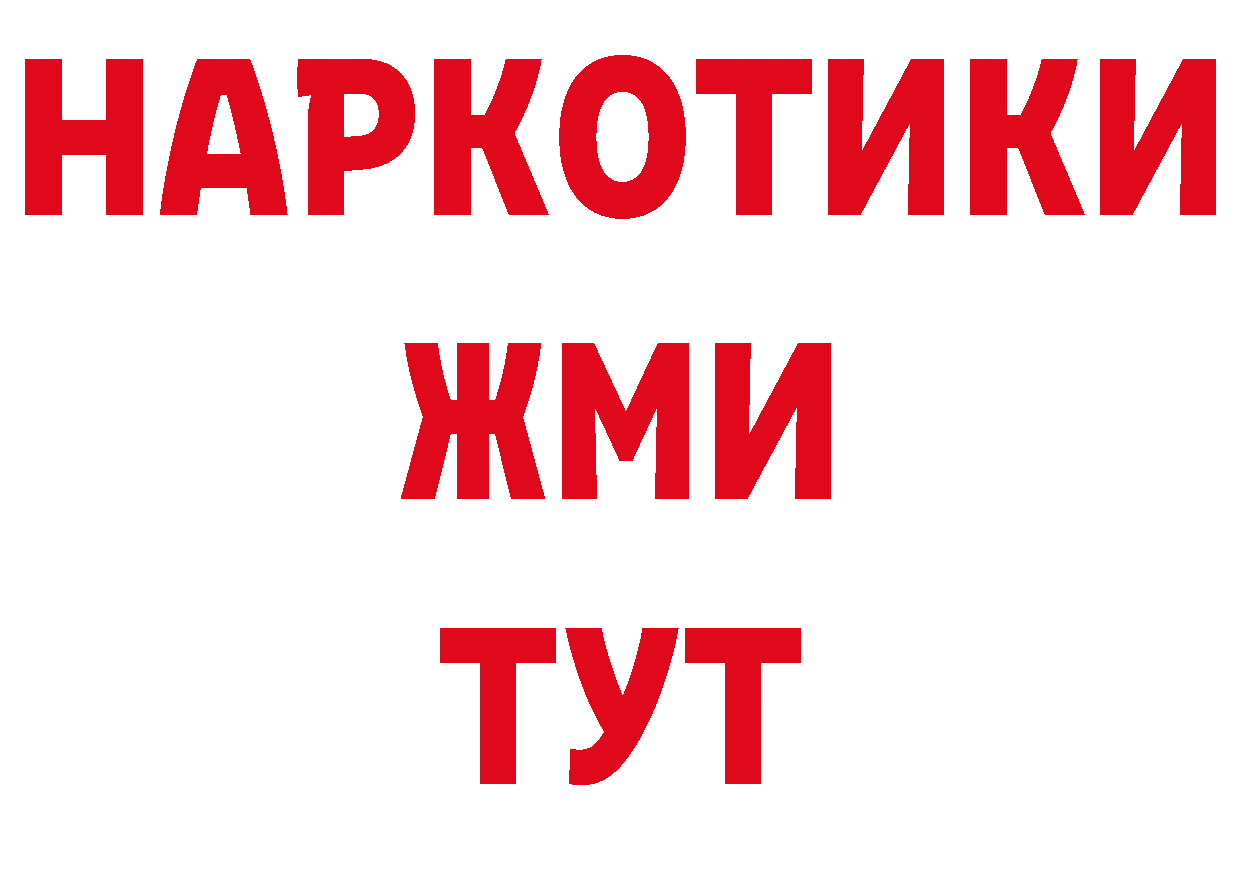 НАРКОТИКИ
ЖМИ
ТУТ